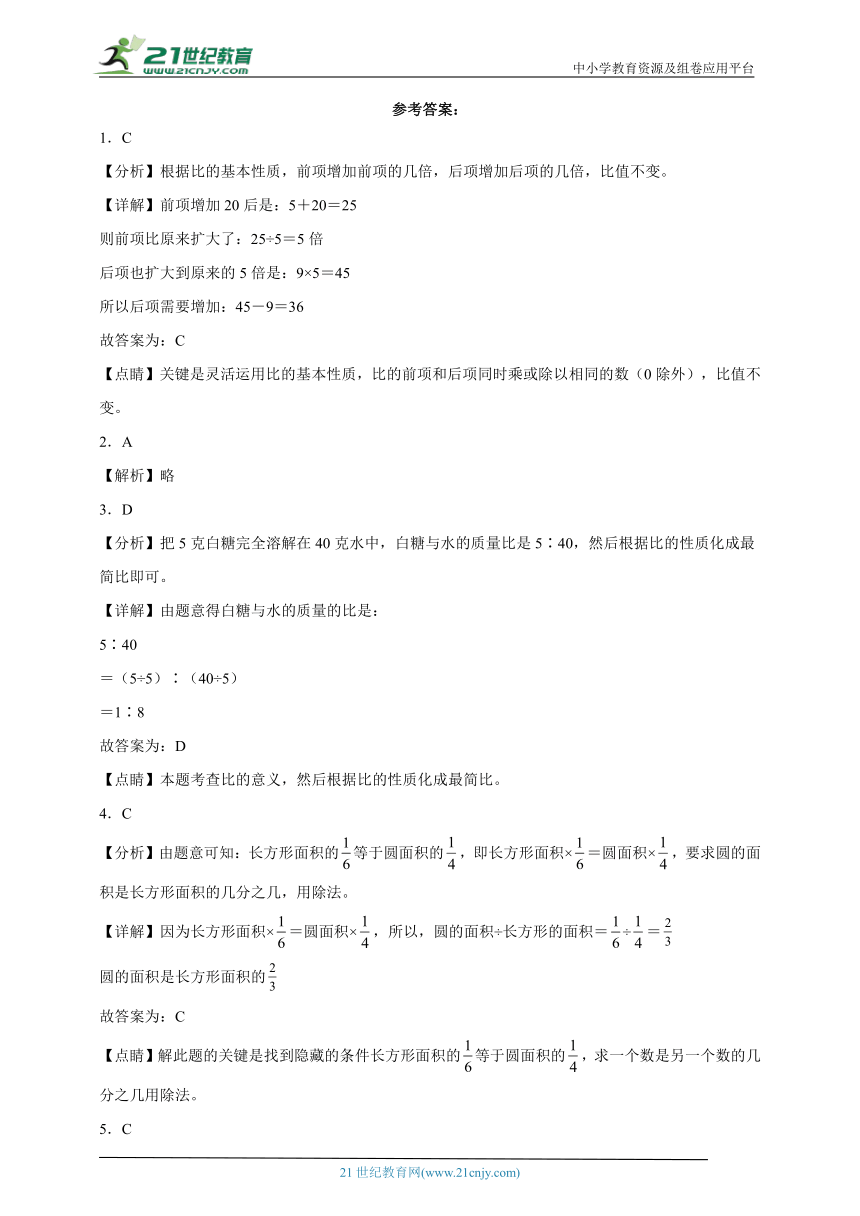 21世纪教育
www.21cnjy.com

中小学教育资源及组卷应用平台

参考答案：

1．C

【分析】根据比的基本性质，前项增加前项的几倍，后项增加后项的几倍，比值不变。

【详解】前项增加20后是：5＋20＝25

则前项比原来扩大了：25÷5＝5倍

后项也扩大到原来的5倍是：9×5＝45

所以后项需要增加：45－9＝36

故答案为：C

【点睛】关键是灵活运用比的基本性质，比的前项和后项同时乘或除以相同的数（0除外），比值不变。

2．A

【解析】略

3．D

【分析】把5克白糖完全溶解在40克水中，白糖与水的质量比是5∶40，然后根据比的性质化成最简比即可。

【详解】由题意得白糖与水的质量的比是：

5∶40

＝（5÷5）∶（40÷5）

＝1∶8

故答案为：D

【点睛】本题考查比的意义，然后根据比的性质化成最简比。

4．C

【分析】由题意可知：长方形面积的$\frac{1}{6}$等于圆面积的$\frac{1}{4}$，即长方形面积×$\frac{1}{6}$＝圆面积×$\frac{1}{4}$，要求圆的面积是长方形面积的几分之几，用除法。

【详解】因为长方形面积×$\frac{1}{6}$＝圆面积×$\frac{1}{4}$，所以，圆的面积÷长方形的面积＝$\frac{1}{6}$÷$\frac{1}{4}$＝$\frac{2}{3}$

圆的面积是长方形面积的$\frac{2}{3}$

故答案为：C

【点睛】解此题的关键是找到隐藏的条件长方形面积的$\frac{1}{6}$等于圆面积的$\frac{1}{4}$，求一个数是另一个数的几分之几用除法。

5．C

21世纪教育网(www.21cnjy.com)